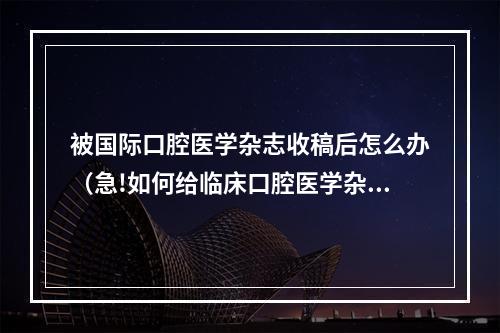 被国际口腔医学杂志收稿后怎么办（急!如何给临床口腔医学杂...